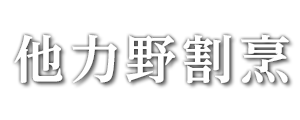 他力野割烹